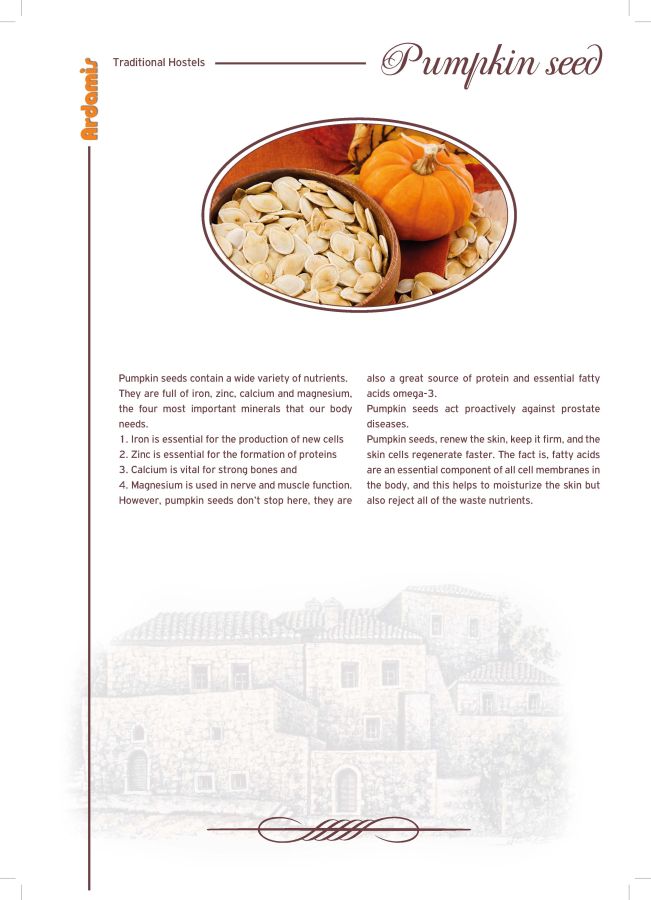 Ardamis

Traditional Hostels

Pumpkin seed

Pumpkin seeds contain a wide variety of nutrients. They are full of iron, zinc, calcium and magnesium, the four most important minerals that our body needs.
1. Iron is essential for the production of new cells
2. Zinc is essential for the formation of proteins
3. Calcium is vital for strong bones and
4. Magnesium is used in nerve and muscle function.
However, pumpkin seeds don't stop here, they are also a great source of protein and essential fatty acids omega-3.
Pumpkin seeds act proactively against prostate diseases.
Pumpkin seeds, renew the skin, keep it firm, and the skin cells regenerate faster. The fact is, fatty acids are an essential component of all cell membranes in the body, and this helps to moisturize the skin but also reject all of the waste nutrients.